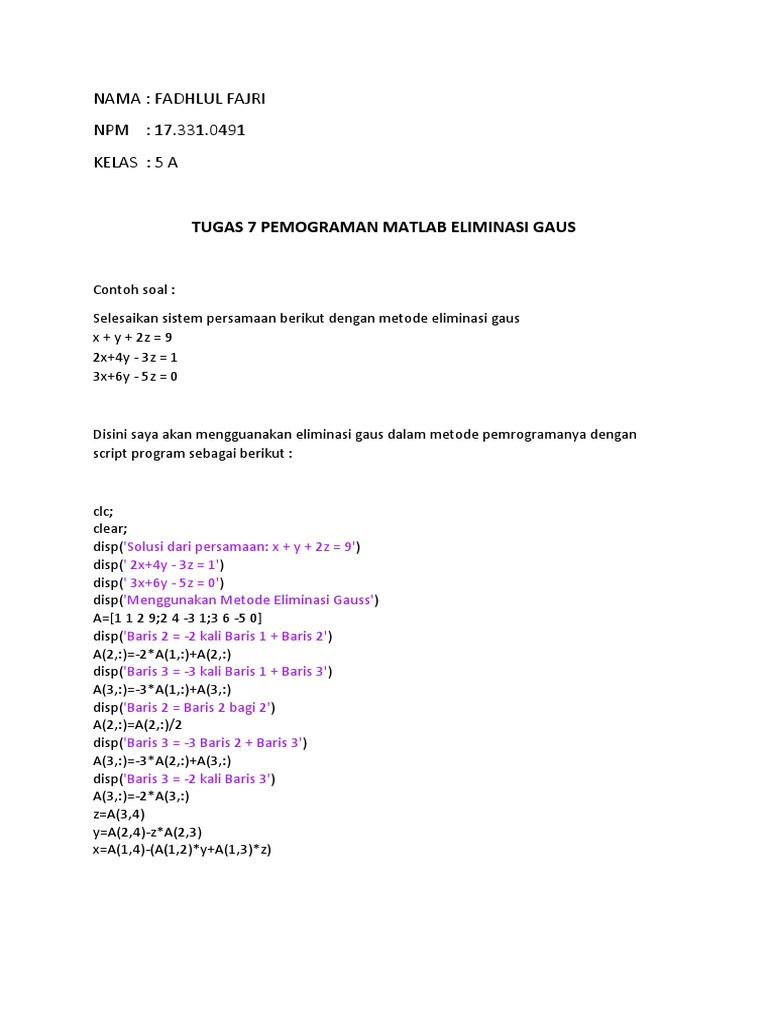 NAMA : FADHLUL FAJRI

NPM : 17.331.0491

KELAS : 5 A

TUGAS 7 PEMOGRAMAN MATLAB ELIMINASI GAUS

Contoh soal :

Selesaikan sistem persamaan berikut dengan metode eliminasi gaus
x + y + 2z = 9
2x+4y - 3z = 1
3x+6y - 5z = 0

Disini saya akan mengguanakan eliminasi gaus dalam metode pemrogramanya dengan script program sebagai berikut :

clc;
clear;
disp('Solusi dari persamaan: x + y + 2z = 9')
disp(' 2x+4y - 3z = 1')
disp(' 3x+6y - 5z = 0')
disp('Menggunakan Metode Eliminasi Gauss')
A=[1 1 2 9;2 4 -3 1;3 6 -5 0]
disp('Baris 2 = -2 kali Baris 1 + Baris 2')
A(2,:)=-2*A(1,:)+A(2,:)
disp('Baris 3 = -3 kali Baris 1 + Baris 3')
A(3,:)=-3*A(1,:)+A(3,:)
disp('Baris 2 = Baris 2 bagi 2')
A(2,:)=A(2,:)/2
disp('Baris 3 = -3 Baris 2 + Baris 3')
A(3,:)=-3*A(2,:)+A(3,:)
disp('Baris 3 = -2 kali Baris 3')
A(3,:)=-2*A(3,:)
z=A(3,4)
y=A(2,4)-z*A(2,3)
x=A(1,4)-(A(1,2)*y+A(1,3)*z)